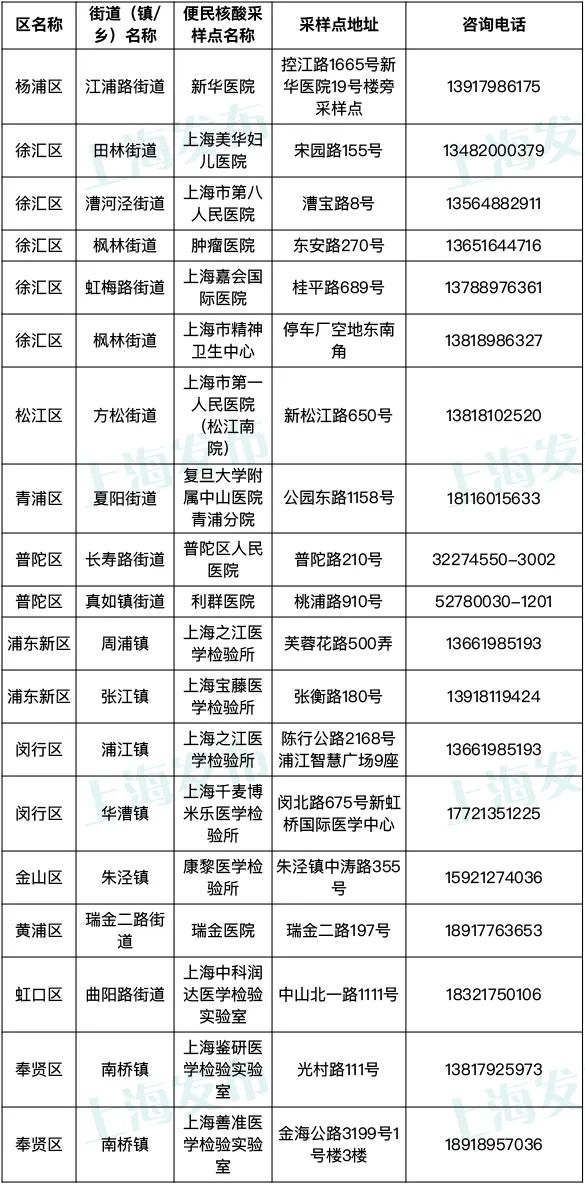 | 区名称 | 街道（镇/乡）名称 | 便民核酸采样点名称 | 采样点地址 | 咨询电话 |
|---|---|---|---|---|
| 杨浦区 | 江浦路街道 | 新华医院 | 控江路1665号新华医院19号楼旁采样点 | 13917986175 |
| 徐汇区 | 田林街道 | 上海美华妇儿医院 | 宋园路155号 | 13482000379 |
| 徐汇区 | 漕河泾街道 | 上海市第八人民医院 | 漕宝路8号 | 13564882911 |
| 徐汇区 | 枫林街道 | 肿瘤医院 | 东安路270号 | 13651644716 |
| 徐汇区 | 虹梅路街道 | 上海嘉会国际医院 | 桂平路689号 | 13788976361 |
| 徐汇区 | 枫林街道 | 上海市精神卫生中心 | 停车厂空地东南角 | 13818986327 |
| 松江区 | 方松街道 | 上海市第一人民医院（松江南院） | 新松江路650号 | 13818102520 |
| 青浦区 | 夏阳街道 | 复旦大学附属中山医院青浦分院 | 公园东路1158号 | 18116015633 |
| 普陀区 | 长寿路街道 | 普陀区人民医院 | 普陀路210号 | 32274550-3002 |
| 普陀区 | 真如镇街道 | 利群医院 | 桃浦路910号 | 52780030-1201 |
| 浦东新区 | 周浦镇 | 上海之江医学检验所 | 芙蓉花路500弄 | 13661985193 |
| 浦东新区 | 张江镇 | 上海宝藤医学检验所 | 张衡路180号 | 13918119424 |
| 闵行区 | 浦江镇 | 上海之江医学检验所 | 陈行公路2168号浦江智慧广场9座 | 13661985193 |
| 闵行区 | 华漕镇 | 上海千麦博米乐医学检验所 | 闵北路675号新虹桥国际医学中心 | 17721351225 |
| 金山区 | 朱泾镇 | 康黎医学检验所 | 朱泾镇中涛路355号 | 15921274036 |
| 黄浦区 | 瑞金二路街道 | 瑞金医院 | 瑞金二路197号 | 18917763653 |
| 虹口区 | 曲阳路街道 | 上海中科润达医学检验实验室 | 中山北一路1111号 | 18321750106 |
| 奉贤区 | 南桥镇 | 上海鉴研医学检验实验室 | 光村路111号 | 13817925973 |
| 奉贤区 | 南桥镇 | 上海善准医学检验实验室 | 金海公路3199号1号楼3楼 | 18918957036 |

上海发布